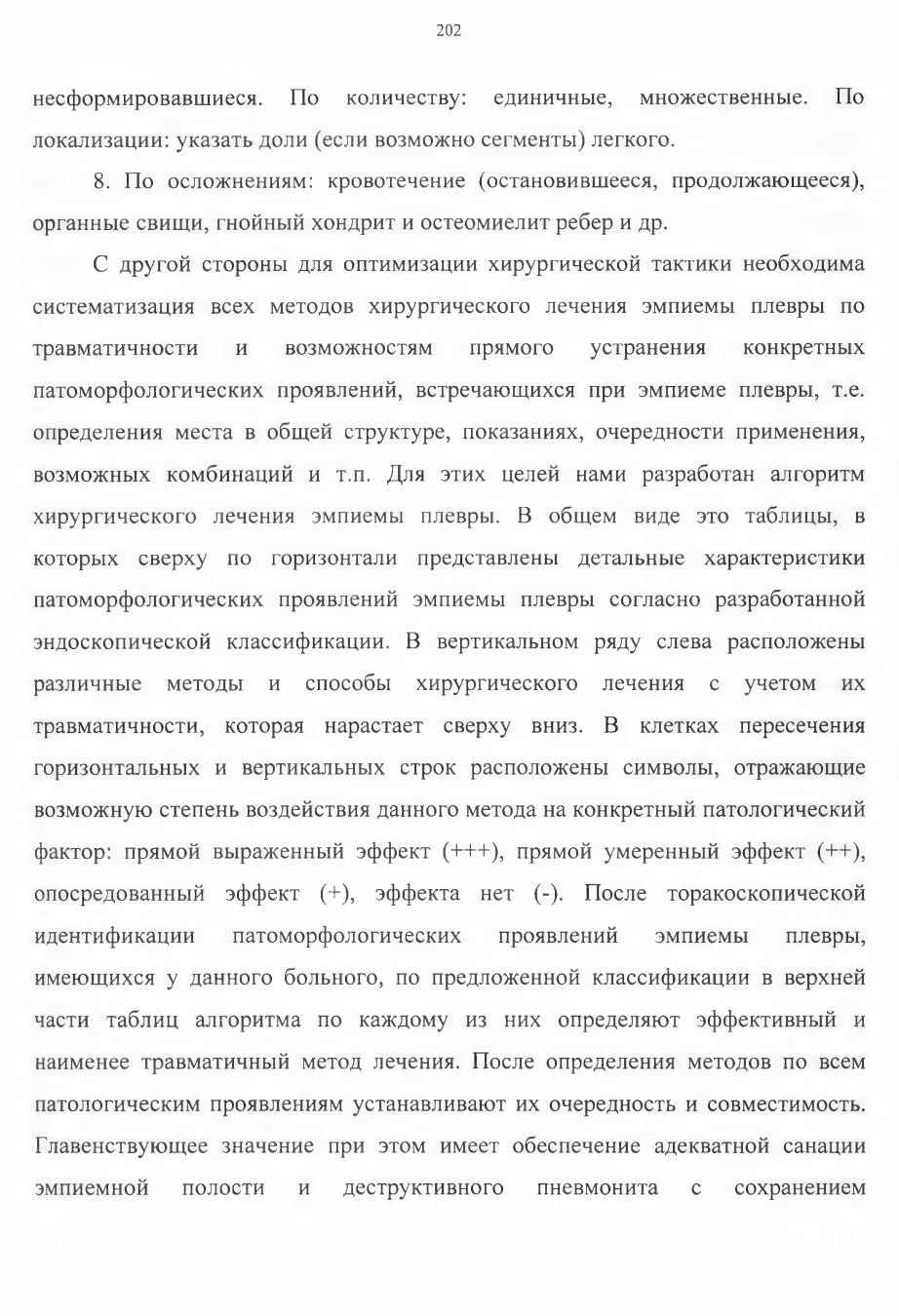 202

несформировавшиеся. По количеству: единичные, множественные. По локализации: указать доли (если возможно сегменты) легкого.

8. По осложнениям: кровотечение (остановившееся, продолжающееся), органные свищи, гнойный хондрит и остеомиелит ребер и др.

С другой стороны для оптимизации хирургической тактики необходима систематизация всех методов хирургического лечения эмпиемы плевры по травматичности и возможностям прямого устранения конкретных патоморфологических проявлений, встречающихся при эмпиеме плевры, т.е. определения места в общей структуре, показаниях, очередности применения, возможных комбинаций и т.п. Для этих целей нами разработан алгоритм хирургического лечения эмпиемы плевры. В общем виде это таблицы, в которых сверху по горизонтали представлены детальные характеристики патоморфологических проявлений эмпиемы плевры согласно разработанной эндоскопической классификации. В вертикальном ряду слева расположены различные методы и способы хирургического лечения с учетом их травматичности, которая нарастает сверху вниз. В клетках пересечения горизонтальных и вертикальных строк расположены символы, отражающие возможную степень воздействия данного метода на конкретный патологический фактор: прямой выраженный эффект (+++), прямой умеренный эффект (++), опосредованный эффект (+), эффекта нет (-). После торакоскопической идентификации патоморфологических проявлений эмпиемы плевры, имеющихся у данного больного, по предложенной классификации в верхней части таблиц алгоритма по каждому из них определяют эффективный и наименее травматичный метод лечения. После определения методов по всем патологическим проявлениям устанавливают их очередность и совместимость. Главенствующее значение при этом имеет обеспечение адекватной санации эмпиемной полости и деструктивного пневмонита с сохранением